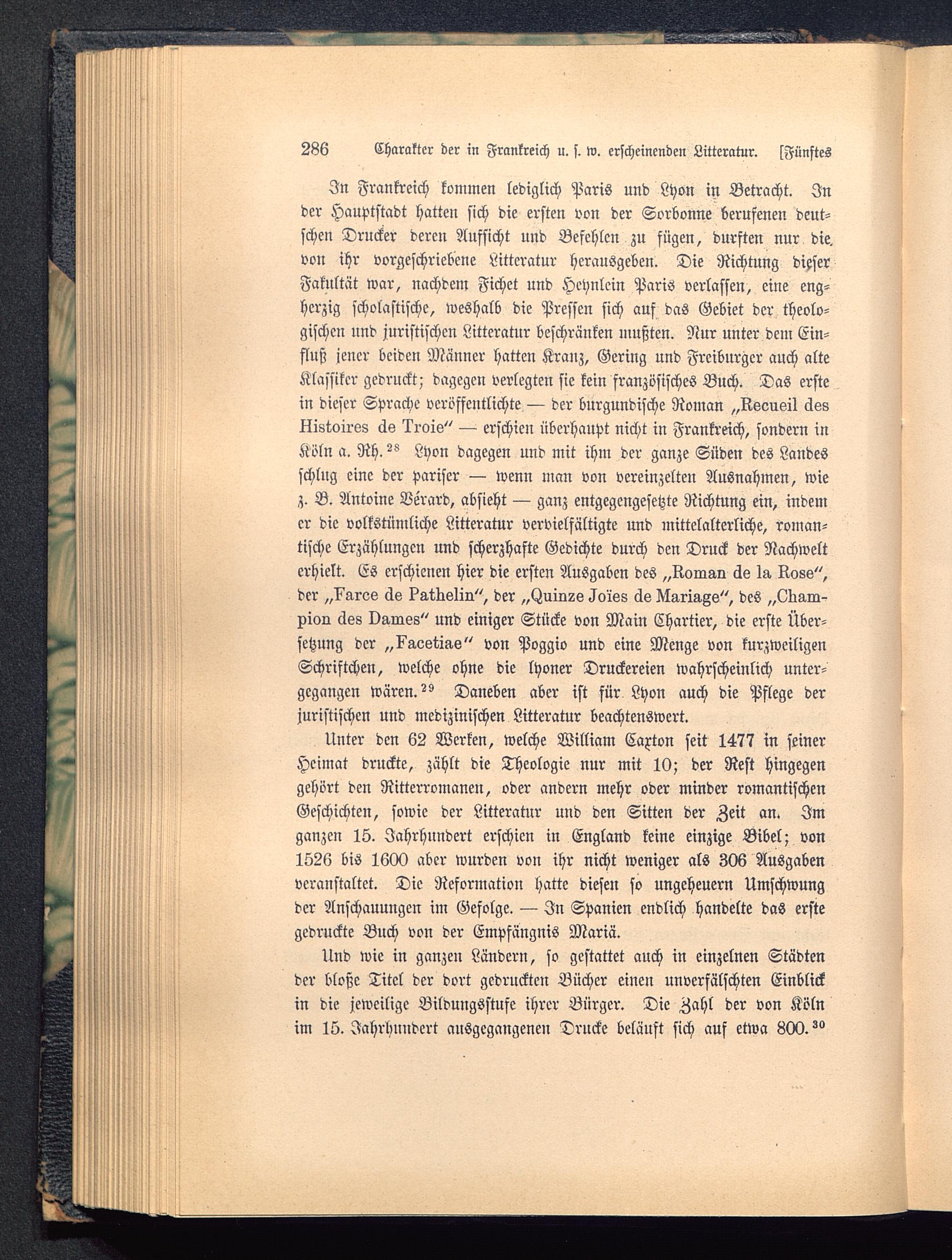 286 Charakter der in Frankreich u. s. w. erscheinenden Litteratur. [Fünftes

In Frankreich kommen lediglich Paris und Lyon in Betracht. In der Hauptstadt hatten sich die ersten von der Sorbonne berufenen deutschen Drucker deren Aufsicht und Befehlen zu fügen, durften nur die von ihr vorgeschriebene Litteratur herausgeben. Die Richtung dieser Fakultät war, nachdem Fichet und Heynlein Paris verlassen, eine engherzig scholastische, weshalb die Pressen sich auf das Gebiet der theologischen und juristischen Litteratur beschränken mußten. Nur unter dem Einfluß jener beiden Männer hatten Kranz, Gering und Freiburger auch alte Klassiker gedruckt; dagegen verlegten sie kein französisches Buch. Das erste in dieser Sprache veröffentlichte — der burgundische Roman „Recueil des Histoires de Troie“ — erschien überhaupt nicht in Frankreich, sondern in Köln a. Rh.$^{28}$ Lyon dagegen und mit ihm der ganze Süden des Landes schlug eine der pariser — wenn man von vereinzelten Ausnahmen, wie z. B. Antoine Vérard, absieht — ganz entgegengesetzte Richtung ein, indem er die volkstümliche Litteratur vervielfältigte und mittelalterliche, romantische Erzählungen und scherzhafte Gedichte durch den Druck der Nachwelt erhielt. Es erschienen hier die ersten Ausgaben des „Roman de la Rose“, der „Farce de Pathelin“, der „Quinze Joïes de Mariage“, des „Champion des Dames“ und einiger Stücke von Alain Chartier, die erste Übersetzung der „Facetiae“ von Poggio und eine Menge von kurzweiligen Schriftchen, welche ohne die lyoner Druckereien wahrscheinlich untergegangen wären.$^{29}$ Daneben aber ist für Lyon auch die Pflege der juristischen und medizinischen Litteratur beachtenswert.

Unter den 62 Werken, welche William Caxton seit 1477 in seiner Heimat druckte, zählt die Theologie nur mit 10; der Rest hingegen gehört den Ritterromanen, oder andern mehr oder minder romantischen Geschichten, sowie der Litteratur und den Sitten der Zeit an. Im ganzen 15. Jahrhundert erschien in England keine einzige Bibel; von 1526 bis 1600 aber wurden von ihr nicht weniger als 306 Ausgaben veranstaltet. Die Reformation hatte diesen so ungeheuern Umschwung der Anschauungen im Gefolge. — In Spanien endlich handelte das erste gedruckte Buch von der Empfängnis Mariä.

Und wie in ganzen Ländern, so gestattet auch in einzelnen Städten der bloße Titel der dort gedruckten Bücher einen unverfälschten Einblick in die jeweilige Bildungsstufe ihrer Bürger. Die Zahl der von Köln im 15. Jahrhundert ausgegangenen Drucke beläuft sich auf etwa 800.$^{30}$